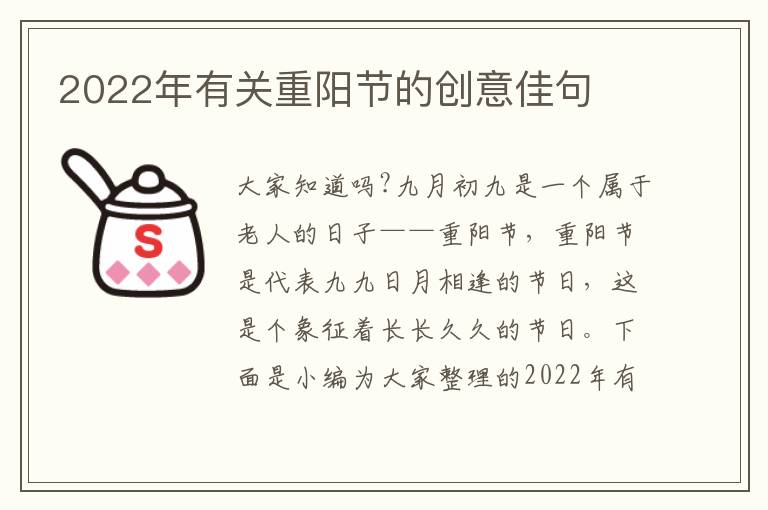 2022年有关重阳节的创意佳句

S

大家知道吗?九月初九是一个属于老人的日子——重阳节，重阳节是代表九九日月相逢的节日，这是个象征着长长久久的节日。下面是小编为大家整理的2022年有